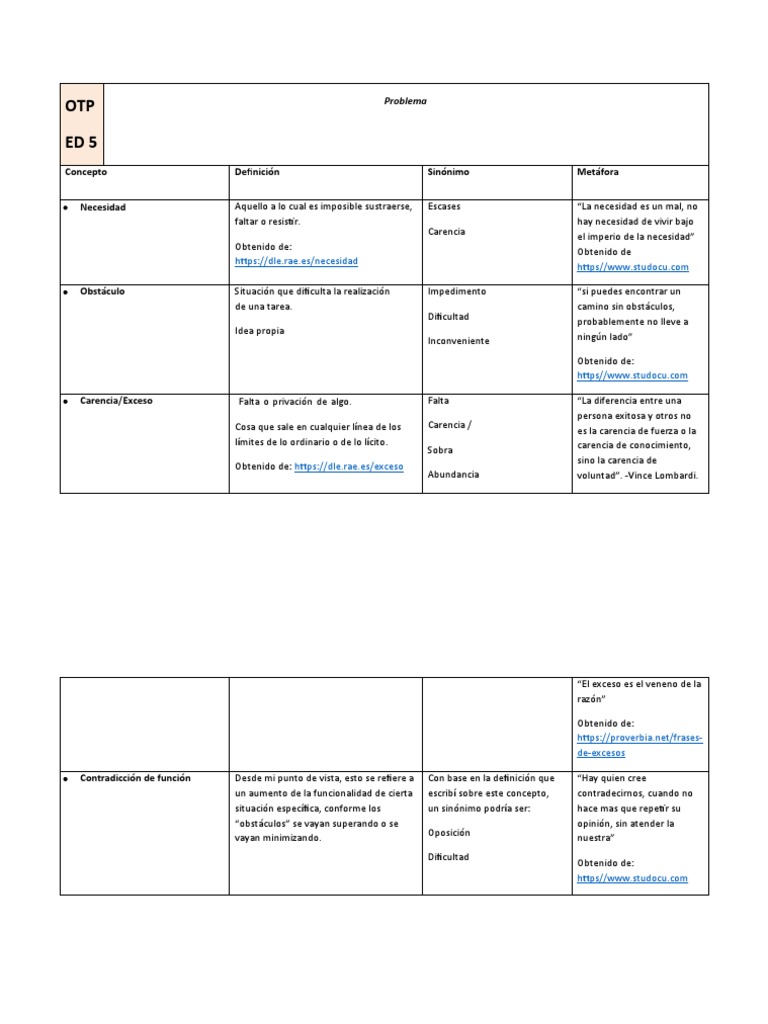 | OTP ED 5 | Problema | | |
|---|---|---|---|
| Concepto | Definición | Sinónimo | Metáfora |
| • Necesidad | Aquello a lo cual es imposible sustraerse, faltar o resistir. Obtenido de: https://dle.rae.es/necesidad | Escases Carencia | "La necesidad es un mal, no hay necesidad de vivir bajo el imperio de la necesidad" Obtenido de https//www.studocu.com |
| • Obstáculo | Situación que dificulta la realización de una tarea. Idea propia | Impedimento Dificultad Inconveniente | "si puedes encontrar un camino sin obstáculos, probablemente no lleve a ningún lado" Obtenido de: https//www.studocu.com |
| • Carencia/Exceso | Falta o privación de algo. Cosa que sale en cualquier línea de los límites de lo ordinario o de lo lícito. Obtenido de: https://dle.rae.es/exceso | Falta Carencia / Sobra Abundancia | "La diferencia entre una persona exitosa y otros no es la carencia de fuerza o la carencia de conocimiento, sino la carencia de voluntad". -Vince Lombardi. |

| | | | |
|---|---|---|---|
| | | | "El exceso es el veneno de la razón" Obtenido de: https://proverbia.net/frases-de-excesos |
| • Contradicción de función | Desde mi punto de vista, esto se refiere a un aumento de la funcionalidad de cierta situación específica, conforme los "obstáculos" se vayan superando o se vayan minimizando. | Con base en la definición que escribí sobre este concepto, un sinónimo podría ser: Oposición Dificultad | "Hay quien cree contradecirnos, cuando no hace mas que repetir su opinión, sin atender la nuestra" Obtenido de: https//www.studocu.com |